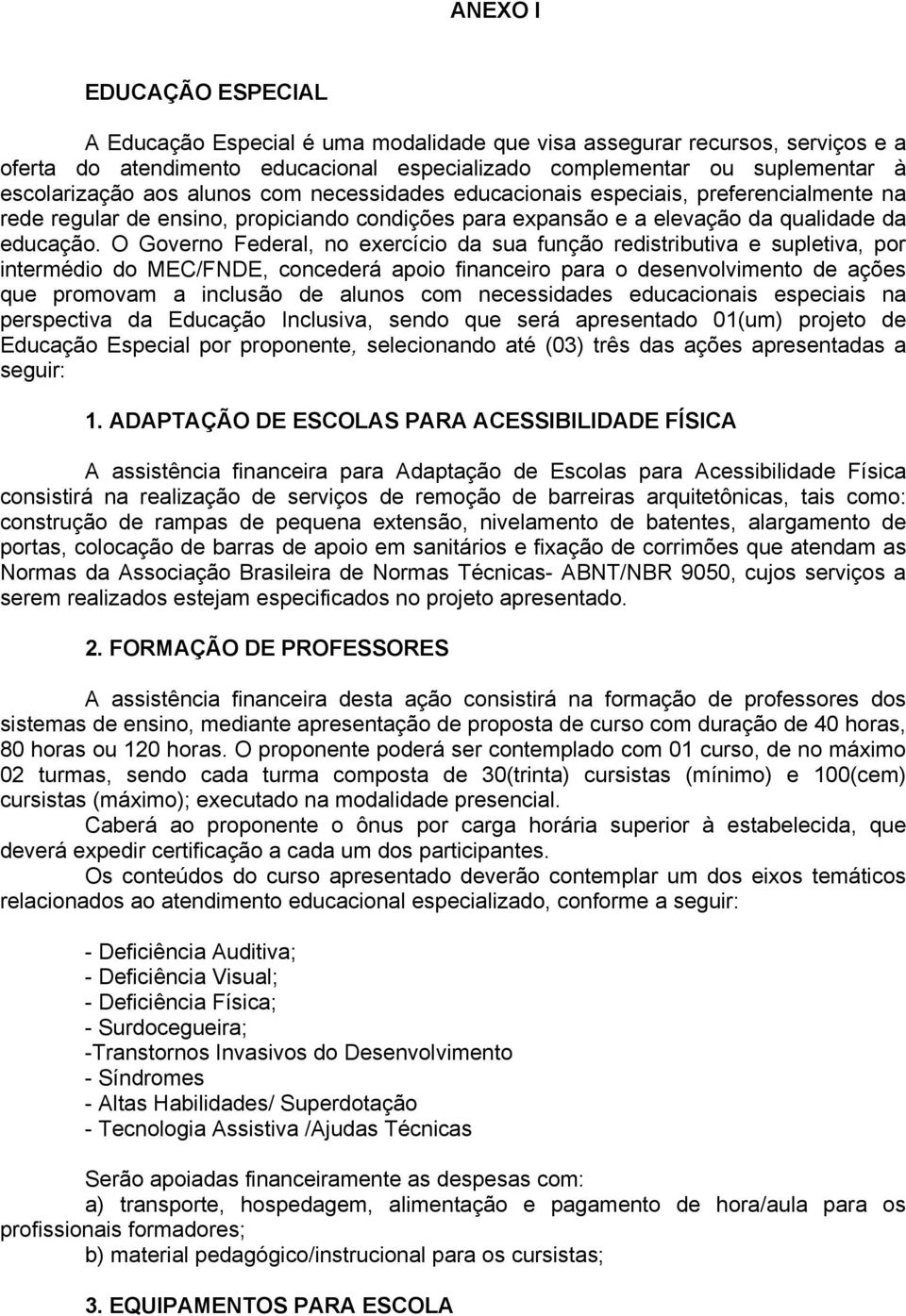 ANEXO I

EDUCAÇÃO ESPECIAL

A Educação Especial é uma modalidade que visa assegurar recursos, serviços e a oferta do atendimento educacional especializado complementar ou suplementar à escolarização aos alunos com necessidades educacionais especiais, preferencialmente na rede regular de ensino, propiciando condições para expansão e a elevação da qualidade da educação. O Governo Federal, no exercício da sua função redistributiva e supletiva, por intermédio do MEC/FNDE, concederá apoio financeiro para o desenvolvimento de ações que promovam a inclusão de alunos com necessidades educacionais especiais na perspectiva da Educação Inclusiva, sendo que será apresentado 01(um) projeto de Educação Especial por proponente, selecionando até (03) três das ações apresentadas a seguir:

1. ADAPTAÇÃO DE ESCOLAS PARA ACESSIBILIDADE FÍSICA

A assistência financeira para Adaptação de Escolas para Acessibilidade Física consistirá na realização de serviços de remoção de barreiras arquitetônicas, tais como: construção de rampas de pequena extensão, nivelamento de batentes, alargamento de portas, colocação de barras de apoio em sanitários e fixação de corrimões que atendam as Normas da Associação Brasileira de Normas Técnicas- ABNT/NBR 9050, cujos serviços a serem realizados estejam especificados no projeto apresentado.

2. FORMAÇÃO DE PROFESSORES

A assistência financeira desta ação consistirá na formação de professores dos sistemas de ensino, mediante apresentação de proposta de curso com duração de 40 horas, 80 horas ou 120 horas. O proponente poderá ser contemplado com 01 curso, de no máximo 02 turmas, sendo cada turma composta de 30(trinta) cursistas (mínimo) e 100(cem) cursistas (máximo); executado na modalidade presencial.
Caberá ao proponente o ônus por carga horária superior à estabelecida, que deverá expedir certificação a cada um dos participantes.
Os conteúdos do curso apresentado deverão contemplar um dos eixos temáticos relacionados ao atendimento educacional especializado, conforme a seguir:

- Deficiência Auditiva;
- Deficiência Visual;
- Deficiência Física;
- Surdocegueira;
-Transtornos Invasivos do Desenvolvimento
- Síndromes
- Altas Habilidades/ Superdotação
- Tecnologia Assistiva /Ajudas Técnicas

Serão apoiadas financeiramente as despesas com:
a) transporte, hospedagem, alimentação e pagamento de hora/aula para os profissionais formadores;
b) material pedagógico/instrucional para os cursistas;

3. EQUIPAMENTOS PARA ESCOLA